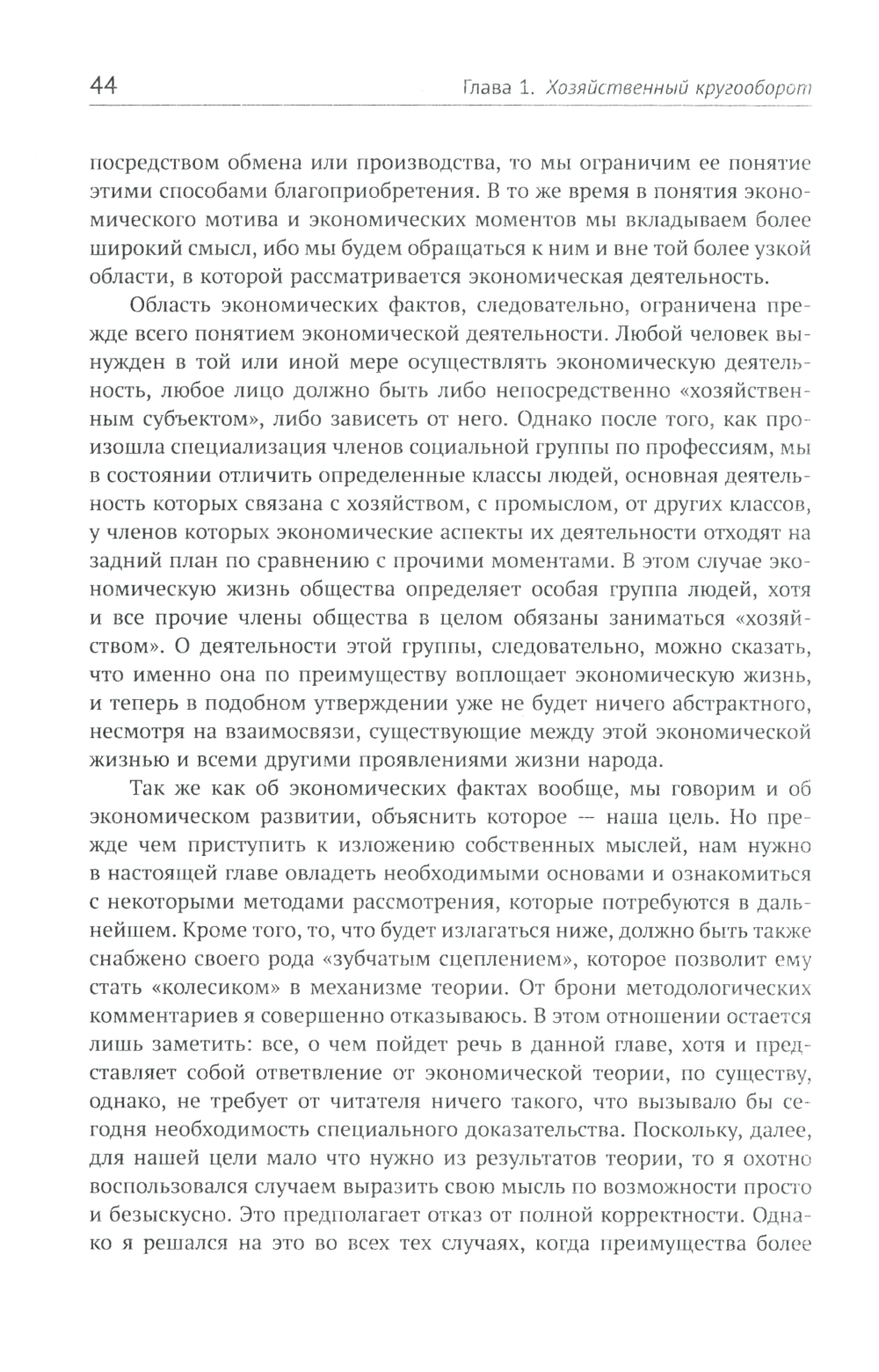 44 Глава 1. Хозяйственный кругооборот

посредством обмена или производства, то мы ограничим ее понятие этими способами благоприобретения. В то же время в понятия экономического мотива и экономических моментов мы вкладываем более широкий смысл, ибо мы будем обращаться к ним и вне той более узкой области, в которой рассматривается экономическая деятельность.

Область экономических фактов, следовательно, ограничена прежде всего понятием экономической деятельности. Любой человек вынужден в той или иной мере осуществлять экономическую деятельность, любое лицо должно быть либо непосредственно «хозяйственным субъектом», либо зависеть от него. Однако после того, как произошла специализация членов социальной группы по профессиям, мы в состоянии отличить определенные классы людей, основная деятельность которых связана с хозяйством, с промыслом, от других классов, у членов которых экономические аспекты их деятельности отходят на задний план по сравнению с прочими моментами. В этом случае экономическую жизнь общества определяет особая группа людей, хотя и все прочие члены общества в целом обязаны заниматься «хозяйством». О деятельности этой группы, следовательно, можно сказать, что именно она по преимуществу воплощает экономическую жизнь, и теперь в подобном утверждении уже не будет ничего абстрактного, несмотря на взаимосвязи, существующие между этой экономической жизнью и всеми другими проявлениями жизни народа.

Так же как об экономических фактах вообще, мы говорим и об экономическом развитии, объяснить которое — наша цель. Но прежде чем приступить к изложению собственных мыслей, нам нужно в настоящей главе овладеть необходимыми основами и ознакомиться с некоторыми методами рассмотрения, которые потребуются в дальнейшем. Кроме того, то, что будет излагаться ниже, должно быть также снабжено своего рода «зубчатым сцеплением», которое позволит ему стать «колесиком» в механизме теории. От брони методологических комментариев я совершенно отказываюсь. В этом отношении остается лишь заметить: все, о чем пойдет речь в данной главе, хотя и представляет собой ответвление от экономической теории, по существу, однако, не требует от читателя ничего такого, что вызывало бы сегодня необходимость специального доказательства. Поскольку, далее, для нашей цели мало что нужно из результатов теории, то я охотно воспользовался случаем выразить свою мысль по возможности просто и безыскусно. Это предполагает отказ от полной корректности. Однако я решался на это во всех тех случаях, когда преимущества более